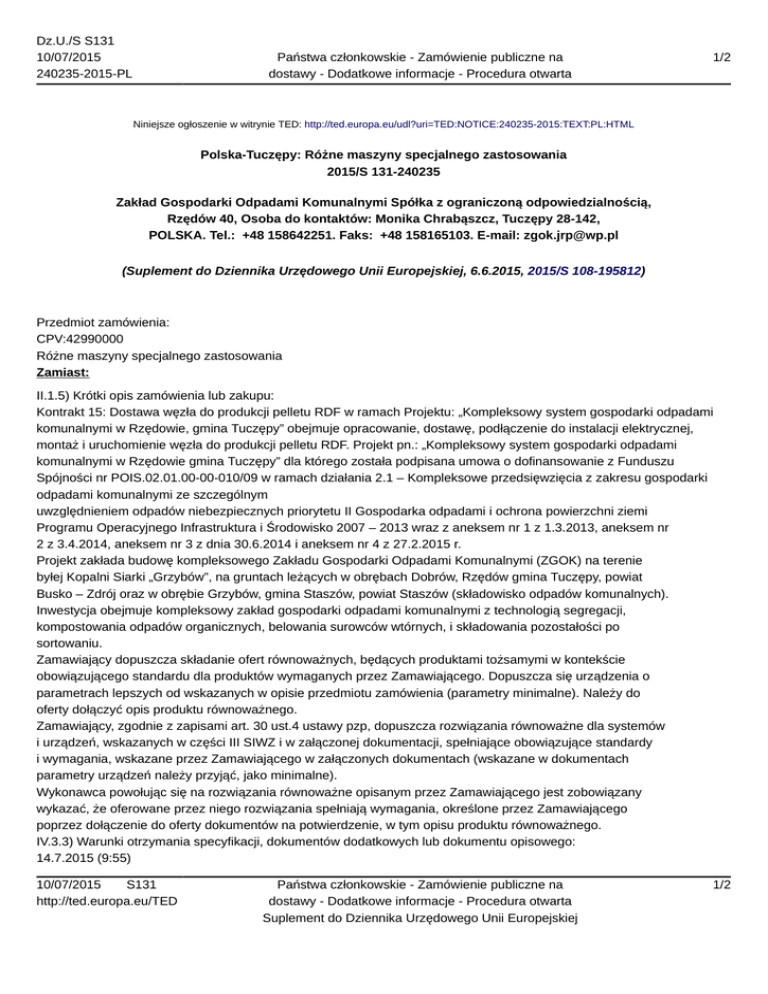 Dz.U./S S131
10/07/2015
240235-2015-PL

Państwa członkowskie - Zamówienie publiczne na dostawy - Dodatkowe informacje - Procedura otwarta

1/2

Niniejsze ogłoszenie w witrynie TED: http://ted.europa.eu/udl?uri=TED:NOTICE:240235-2015:TEXT:PL:HTML

Polska-Tuczępy: Różne maszyny specjalnego zastosowania
2015/S 131-240235

Zakład Gospodarki Odpadami Komunalnymi Spółka z ograniczoną odpowiedzialnością, Rzędów 40, Osoba do kontaktów: Monika Chrabąszcz, Tuczępy 28-142, POLSKA. Tel.: +48 158642251. Faks: +48 158165103. E-mail: zgok.jrp@wp.pl

(Suplement do Dziennika Urzędowego Unii Europejskiej, 6.6.2015, 2015/S 108-195812)

Przedmiot zamówienia:
CPV:42990000
Różne maszyny specjalnego zastosowania
Zamiast:

II.1.5) Krótki opis zamówienia lub zakupu:
Kontrakt 15: Dostawa węzła do produkcji pelletu RDF w ramach Projektu: „Kompleksowy system gospodarki odpadami komunalnymi w Rzędowie, gmina Tuczępy" obejmuje opracowanie, dostawę, podłączenie do instalacji elektrycznej, montaż i uruchomienie węzła do produkcji pelletu RDF. Projekt pn.: „Kompleksowy system gospodarki odpadami komunalnymi w Rzędowie gmina Tuczępy" dla którego została podpisana umowa o dofinansowanie z Funduszu Spójności nr POIS.02.01.00-00-010/09 w ramach działania 2.1 – Kompleksowe przedsięwzięcia z zakresu gospodarki odpadami komunalnymi ze szczególnym
uwzględnieniem odpadów niebezpiecznych priorytetu II Gospodarka odpadami i ochrona powierzchni ziemi Programu Operacyjnego Infrastruktura i Środowisko 2007 – 2013 wraz z aneksem nr 1 z 1.3.2013, aneksem nr 2 z 3.4.2014, aneksem nr 3 z dnia 30.6.2014 i aneksem nr 4 z 27.2.2015 r.
Projekt zakłada budowę kompleksowego Zakładu Gospodarki Odpadami Komunalnymi (ZGOK) na terenie byłej Kopalni Siarki „Grzybów", na gruntach leżących w obrębach Dobrów, Rzędów gmina Tuczępy, powiat Busko – Zdrój oraz w obrębie Grzybów, gmina Staszów, powiat Staszów (składowisko odpadów komunalnych). Inwestycja obejmuje kompleksowy zakład gospodarki odpadami komunalnymi z technologią segregacji, kompostowania odpadów organicznych, belowania surowców wtórnych, i składowania pozostałości po sortowaniu.
Zamawiający dopuszcza składanie ofert równoważnych, będących produktami tożsamymi w kontekście obowiązującego standardu dla produktów wymaganych przez Zamawiającego. Dopuszcza się urządzenia o parametrach lepszych od wskazanych w opisie przedmiotu zamówienia (parametry minimalne). Należy do oferty dołączyć opis produktu równoważnego.
Zamawiający, zgodnie z zapisami art. 30 ust.4 ustawy pzp, dopuszcza rozwiązania równoważne dla systemów i urządzeń, wskazanych w części III SIWZ i w załączonej dokumentacji, spełniające obowiązujące standardy i wymagania, wskazane przez Zamawiającego w załączonych dokumentach (wskazane w dokumentach parametry urządzeń należy przyjąć, jako minimalne).
Wykonawca powołując się na rozwiązania równoważne opisanym przez Zamawiającego jest zobowiązany wykazać, że oferowane przez niego rozwiązania spełniają wymagania, określone przez Zamawiającego poprzez dołączenie do oferty dokumentów na potwierdzenie, w tym opisu produktu równoważnego.
IV.3.3) Warunki otrzymania specyfikacji, dokumentów dodatkowych lub dokumentu opisowego:
14.7.2015 (9:55)

10/07/2015 S131
http://ted.europa.eu/TED

Państwa członkowskie - Zamówienie publiczne na dostawy - Dodatkowe informacje - Procedura otwarta
Suplement do Dziennika Urzędowego Unii Europejskiej

1/2